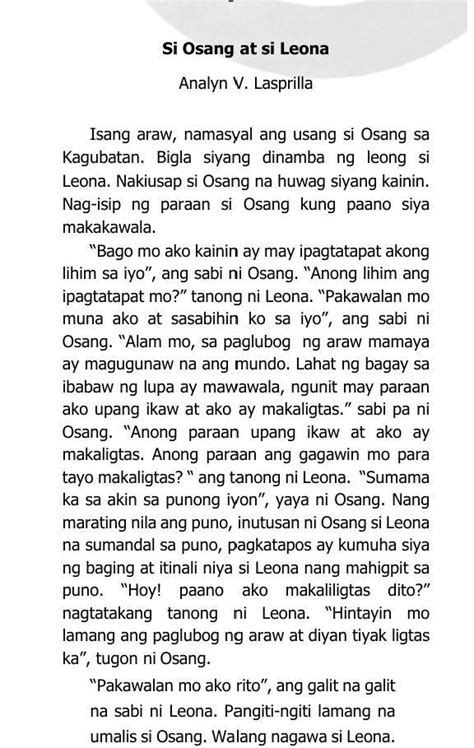 Si Osang at si Leona

Analyn V. Lasprilla

Isang araw, namasyal ang usang si Osang sa Kagubatan. Bigla siyang dinamba ng leong si Leona. Nakiusap si Osang na huwag siyang kainin. Nag-isip ng paraan si Osang kung paano siya makakawala.

"Bago mo ako kainin ay may ipagtatapat akong lihim sa iyo", ang sabi ni Osang. "Anong lihim ang ipagtatapat mo?" tanong ni Leona. "Pakawalan mo muna ako at sasabihin ko sa iyo", ang sabi ni Osang. "Alam mo, sa paglubog ng araw mamaya ay magugunaw na ang mundo. Lahat ng bagay sa ibabaw ng lupa ay mawawala, ngunit may paraan ako upang ikaw at ako ay makaligtas." sabi pa ni Osang. "Anong paraan upang ikaw at ako ay makaligtas. Anong paraan ang gagawin mo para tayo makaligtas? " ang tanong ni Leona. "Sumama ka sa akin sa punong iyon", yaya ni Osang. Nang marating nila ang puno, inutusan ni Osang si Leona na sumandal sa puno, pagkatapos ay kumuha siya ng baging at itinali niya si Leona nang mahigpit sa puno. "Hoy! paano ako makaliligtas dito?" nagtatakang tanong ni Leona. "Hintayin mo lamang ang paglubog ng araw at diyan tiyak ligtas ka", tugon ni Osang.

"Pakawalan mo ako rito", ang galit na galit na sabi ni Leona. Pangiti-ngiti lamang na umalis si Osang. Walang nagawa si Leona.